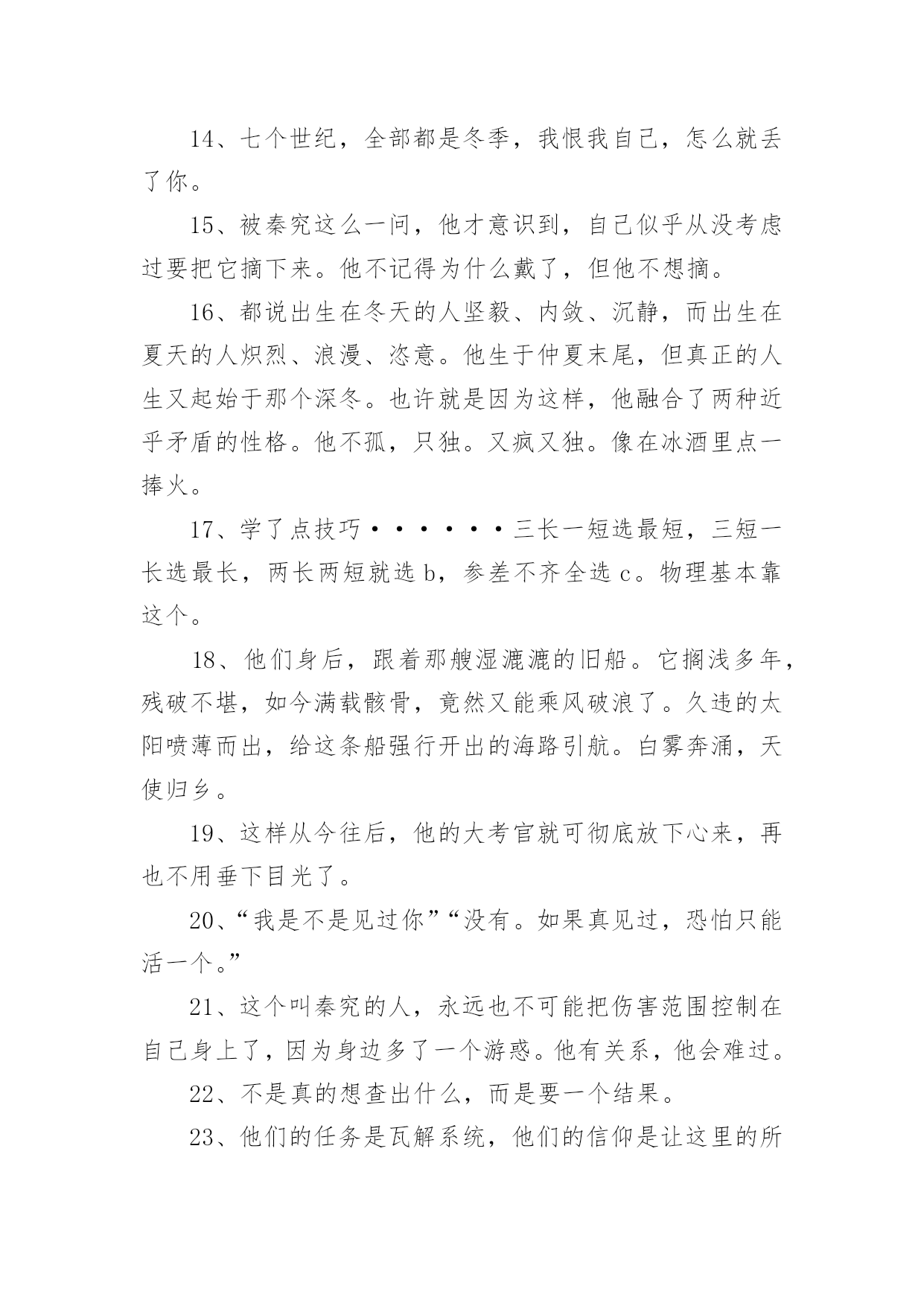 14、七个世纪，全部都是冬季，我恨我自己，怎么就丢了你。

15、被秦究这么一问，他才意识到，自己似乎从没考虑过要把它摘下来。他不记得为什么戴了，但他不想摘。

16、都说出生在冬天的人坚毅、内敛、沉静，而出生在夏天的人炽烈、浪漫、恣意。他生于仲夏末尾，但真正的人生又起始于那个深冬。也许就是因为这样，他融合了两种近乎矛盾的性格。他不孤，只独。又疯又独。像在冰酒里点一捧火。

17、学了点技巧······三长一短选最短，三短一长选最长，两长两短就选 b，参差不齐全选 c。物理基本靠这个。

18、他们身后，跟着那艘湿漉漉的旧船。它搁浅多年，残破不堪，如今满载骸骨，竟然又能乘风破浪了。久违的太阳喷薄而出，给这条船强行开出的海路引航。白雾奔涌，天使归乡。

19、这样从今往后，他的大考官就可彻底放下心来，再也不用垂下目光了。

20、“我是不是见过你”“没有。如果真见过，恐怕只能活一个。”

21、这个叫秦究的人，永远也不可能把伤害范围控制在自己身上了，因为身边多了一个游惑。他有关系，他会难过。

22、不是真的想查出什么，而是要一个结果。

23、他们的任务是瓦解系统，他们的信仰是让这里的所